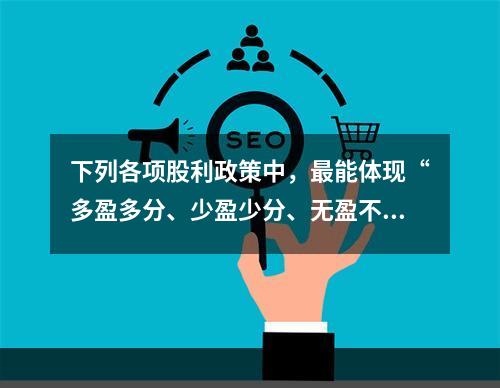 SEO

下列各项股利政策中，最能体现“多盈多分、少盈少分、无盈不...